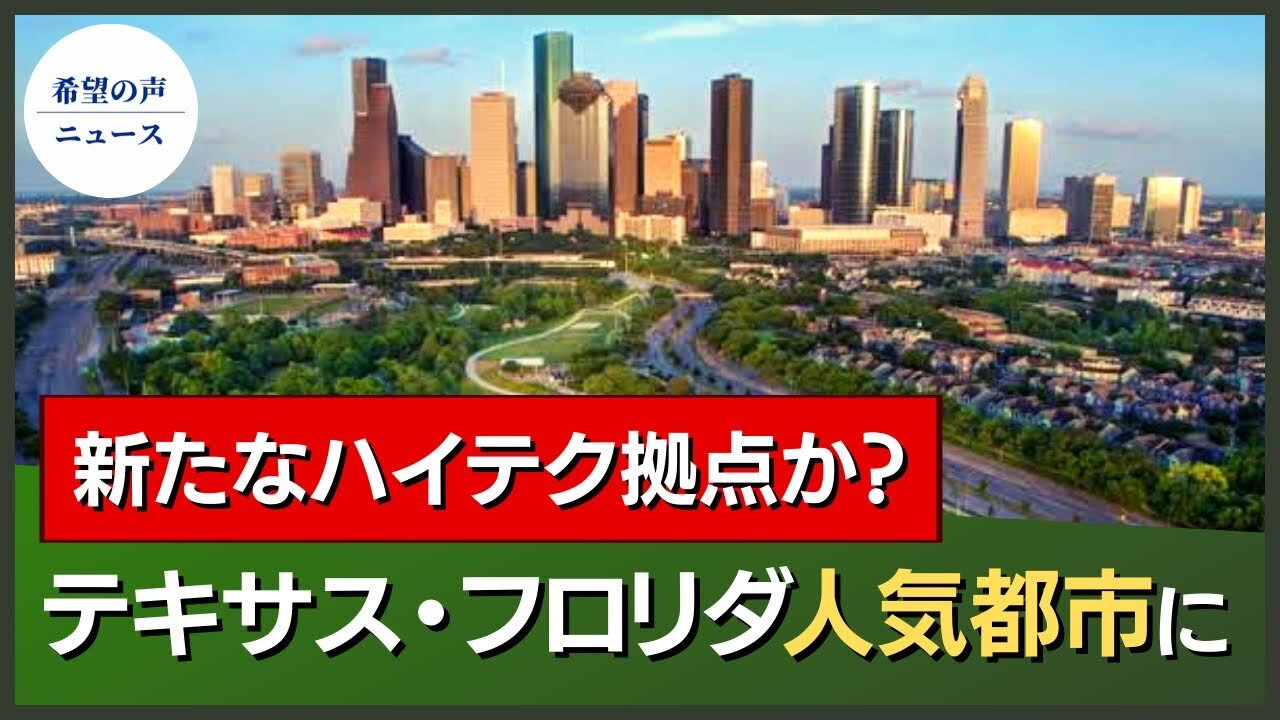 希望の声
ニュース

新たなハイテク拠点か?

テキサス・フロリダ人気都市に